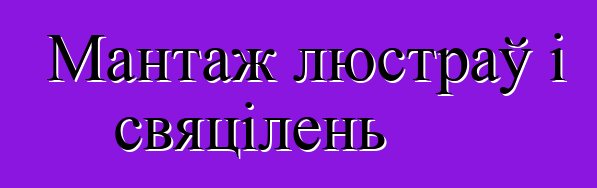 Мантаж люстраў і свяцілень